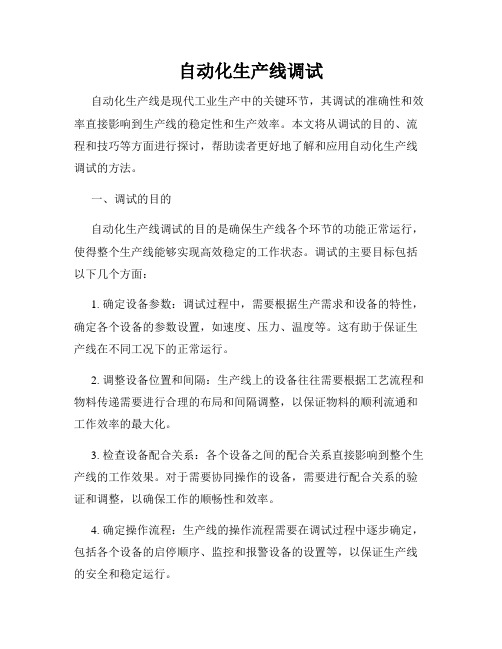 自动化生产线调试

自动化生产线是现代工业生产中的关键环节，其调试的准确性和效率直接影响到生产线的稳定性和生产效率。本文将从调试的目的、流程和技巧等方面进行探讨，帮助读者更好地了解和应用自动化生产线调试的方法。

一、调试的目的

自动化生产线调试的目的是确保生产线各个环节的功能正常运行，使得整个生产线能够实现高效稳定的工作状态。调试的主要目标包括以下几个方面：

1. 确定设备参数：调试过程中，需要根据生产需求和设备的特性，确定各个设备的参数设置，如速度、压力、温度等。这有助于保证生产线在不同工况下的正常运行。

2. 调整设备位置和间隔：生产线上的设备往往需要根据工艺流程和物料传递需要进行合理的布局和间隔调整，以保证物料的顺利流通和工作效率的最大化。

3. 检查设备配合关系：各个设备之间的配合关系直接影响到整个生产线的工作效果。对于需要协同操作的设备，需要进行配合关系的验证和调整，以确保工作的顺畅性和效率。

4. 确定操作流程：生产线的操作流程需要在调试过程中逐步确定，包括各个设备的启停顺序、监控和报警设备的设置等，以保证生产线的安全和稳定运行。